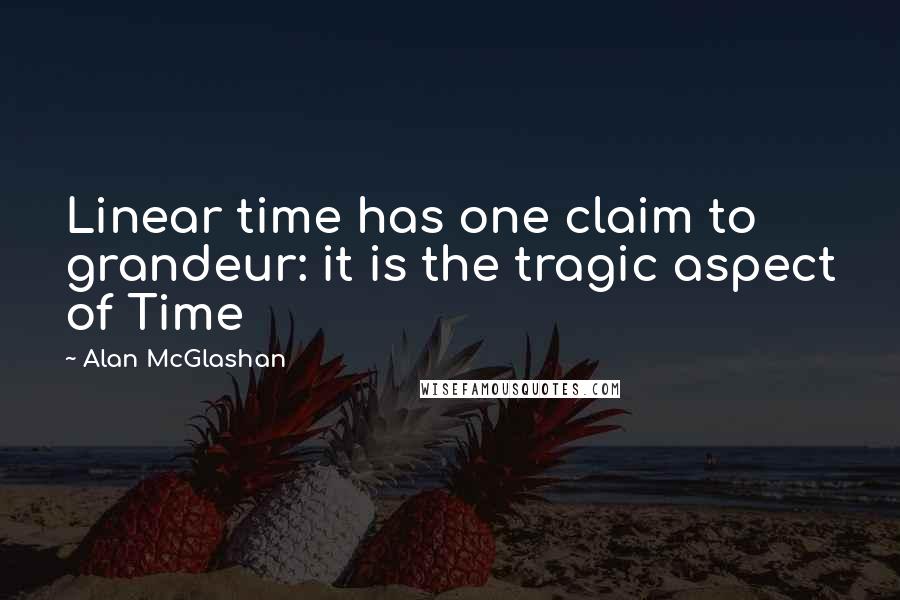 Linear time has one claim to grandeur: it is the tragic aspect of Time

~ Alan McGlashan

WISEFAMOUSQUOTES.COM